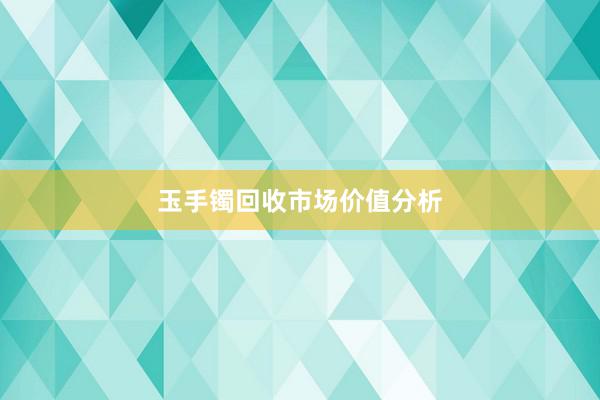 玉手镯回收市场价值分析